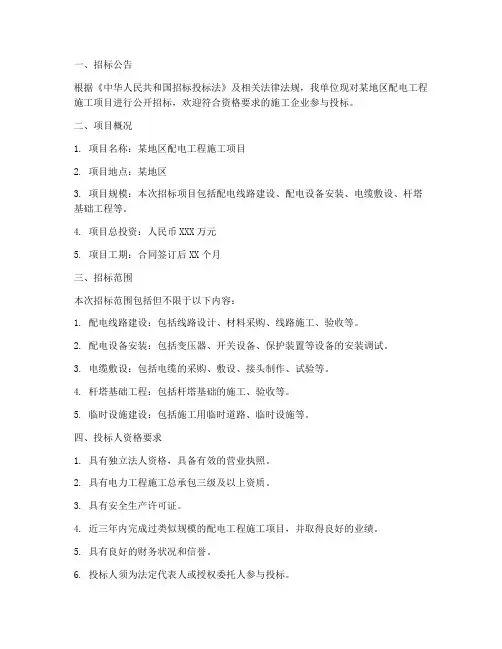 一、招标公告

根据《中华人民共和国招标投标法》及相关法律法规，我单位现对某地区配电工程施工项目进行公开招标，欢迎符合资格要求的施工企业参与投标。

二、项目概况

1. 项目名称：某地区配电工程施工项目

2. 项目地点：某地区

3. 项目规模：本次招标项目包括配电线路建设、配电设备安装、电缆敷设、杆塔基础工程等。

4. 项目总投资：人民币 XXX 万元

5. 项目工期：合同签订后 XX 个月

三、招标范围

本次招标范围包括但不限于以下内容：

1. 配电线路建设：包括线路设计、材料采购、线路施工、验收等。

2. 配电设备安装：包括变压器、开关设备、保护装置等设备的安装调试。

3. 电缆敷设：包括电缆的采购、敷设、接头制作、试验等。

4. 杆塔基础工程：包括杆塔基础的施工、验收等。

5. 临时设施建设：包括施工用临时道路、临时设施等。

四、投标人资格要求

1. 具有独立法人资格，具备有效的营业执照。

2. 具有电力工程施工总承包三级及以上资质。

3. 具有安全生产许可证。

4. 近三年内完成过类似规模的配电工程施工项目，并取得良好的业绩。

5. 具有良好的财务状况和信誉。

6. 投标人须为法定代表人或授权委托人参与投标。